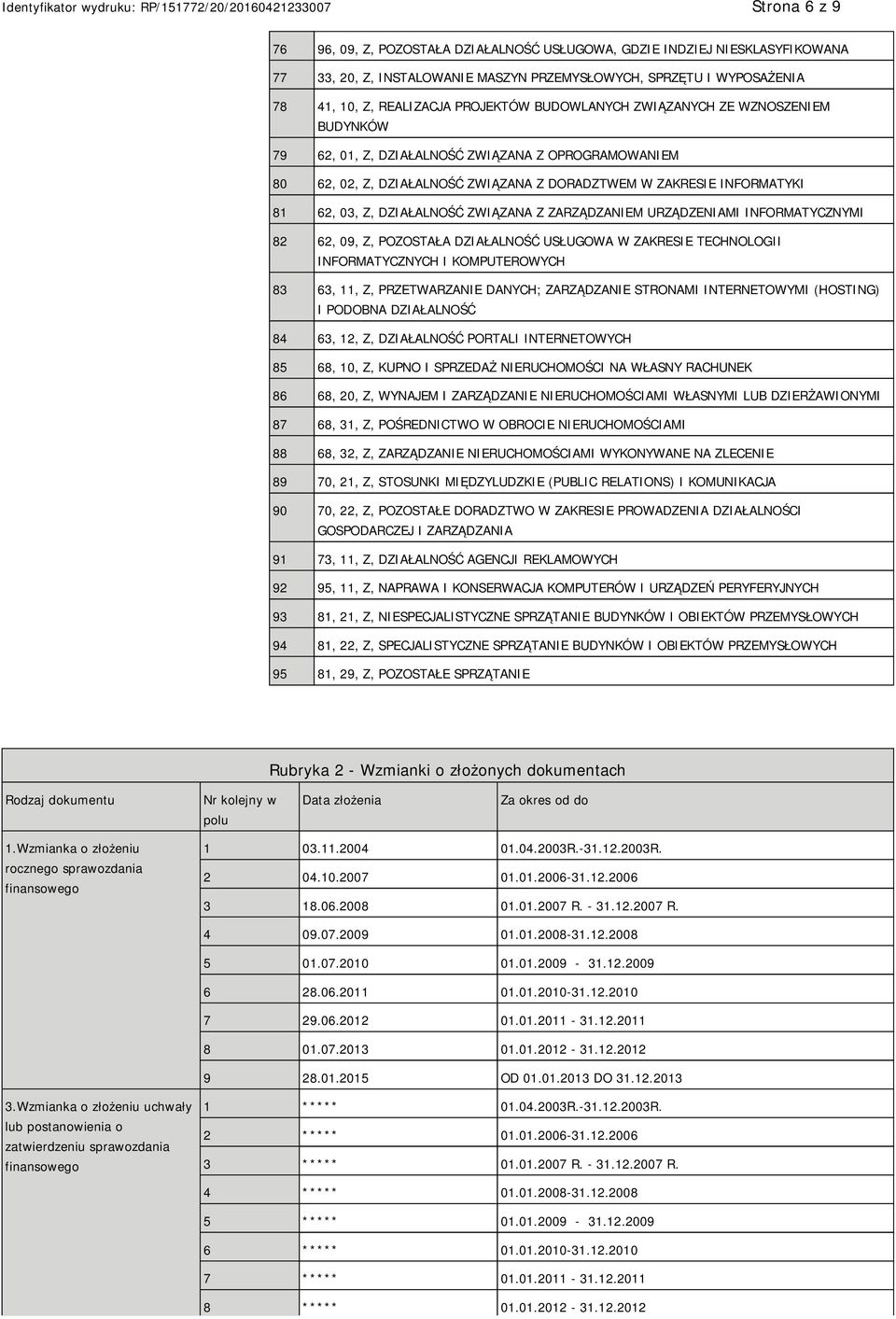 Identyfikator wydruku: RP/151772/20/20160421233007

Strona 6 z 9

| | |
|---|---|
| 76 | 96, 09, Z, POZOSTAŁA DZIAŁALNOŚĆ USŁUGOWA, GDZIE INDZIEJ NIESKLASYFIKOWANA |
| 77 | 33, 20, Z, INSTALOWANIE MASZYN PRZEMYSŁOWYCH, SPRZĘTU I WYPOSAŻENIA |
| 78 | 41, 10, Z, REALIZACJA PROJEKTÓW BUDOWLANYCH ZWIĄZANYCH ZE WZNOSZENIEM BUDYNKÓW |
| 79 | 62, 01, Z, DZIAŁALNOŚĆ ZWIĄZANA Z OPROGRAMOWANIEM |
| 80 | 62, 02, Z, DZIAŁALNOŚĆ ZWIĄZANA Z DORADZTWEM W ZAKRESIE INFORMATYKI |
| 81 | 62, 03, Z, DZIAŁALNOŚĆ ZWIĄZANA Z ZARZĄDZANIEM URZĄDZENIAMI INFORMATYCZNYMI |
| 82 | 62, 09, Z, POZOSTAŁA DZIAŁALNOŚĆ USŁUGOWA W ZAKRESIE TECHNOLOGII INFORMATYCZNYCH I KOMPUTEROWYCH |
| 83 | 63, 11, Z, PRZETWARZANIE DANYCH; ZARZĄDZANIE STRONAMI INTERNETOWYMI (HOSTING) I PODOBNA DZIAŁALNOŚĆ |
| 84 | 63, 12, Z, DZIAŁALNOŚĆ PORTALI INTERNETOWYCH |
| 85 | 68, 10, Z, KUPNO I SPRZEDAŻ NIERUCHOMOŚCI NA WŁASNY RACHUNEK |
| 86 | 68, 20, Z, WYNAJEM I ZARZĄDZANIE NIERUCHOMOŚCIAMI WŁASNYMI LUB DZIERŻAWIONYMI |
| 87 | 68, 31, Z, POŚREDNICTWO W OBROCIE NIERUCHOMOŚCIAMI |
| 88 | 68, 32, Z, ZARZĄDZANIE NIERUCHOMOŚCIAMI WYKONYWANE NA ZLECENIE |
| 89 | 70, 21, Z, STOSUNKI MIĘDZYLUDZKIE (PUBLIC RELATIONS) I KOMUNIKACJA |
| 90 | 70, 22, Z, POZOSTAŁE DORADZTWO W ZAKRESIE PROWADZENIA DZIAŁALNOŚCI GOSPODARCZEJ I ZARZĄDZANIA |
| 91 | 73, 11, Z, DZIAŁALNOŚĆ AGENCJI REKLAMOWYCH |
| 92 | 95, 11, Z, NAPRAWA I KONSERWACJA KOMPUTERÓW I URZĄDZEŃ PERYFERYJNYCH |
| 93 | 81, 21, Z, NIESPECJALISTYCZNE SPRZĄTANIE BUDYNKÓW I OBIEKTÓW PRZEMYSŁOWYCH |
| 94 | 81, 22, Z, SPECJALISTYCZNE SPRZĄTANIE BUDYNKÓW I OBIEKTÓW PRZEMYSŁOWYCH |
| 95 | 81, 29, Z, POZOSTAŁE SPRZĄTANIE |

Rubryka 2 - Wzmianki o złożonych dokumentach

| Rodzaj dokumentu | Nr kolejny w polu | Data złożenia | Za okres od do |
|---|---|---|---|
| 1.Wzmianka o złożeniu rocznego sprawozdania finansowego | 1 | 03.11.2004 | 01.04.2003R.-31.12.2003R. |
| | 2 | 04.10.2007 | 01.01.2006-31.12.2006 |
| | 3 | 18.06.2008 | 01.01.2007 R. - 31.12.2007 R. |
| | 4 | 09.07.2009 | 01.01.2008-31.12.2008 |
| | 5 | 01.07.2010 | 01.01.2009 - 31.12.2009 |
| | 6 | 28.06.2011 | 01.01.2010-31.12.2010 |
| | 7 | 29.06.2012 | 01.01.2011 - 31.12.2011 |
| | 8 | 01.07.2013 | 01.01.2012 - 31.12.2012 |
| | 9 | 28.01.2015 | OD 01.01.2013 DO 31.12.2013 |
| 3.Wzmianka o złożeniu uchwały lub postanowienia o zatwierdzeniu sprawozdania finansowego | 1 | ***** | 01.04.2003R.-31.12.2003R. |
| | 2 | ***** | 01.01.2006-31.12.2006 |
| | 3 | ***** | 01.01.2007 R. - 31.12.2007 R. |
| | 4 | ***** | 01.01.2008-31.12.2008 |
| | 5 | ***** | 01.01.2009 - 31.12.2009 |
| | 6 | ***** | 01.01.2010-31.12.2010 |
| | 7 | ***** | 01.01.2011 - 31.12.2011 |
| | 8 | ***** | 01.01.2012 - 31.12.2012 |